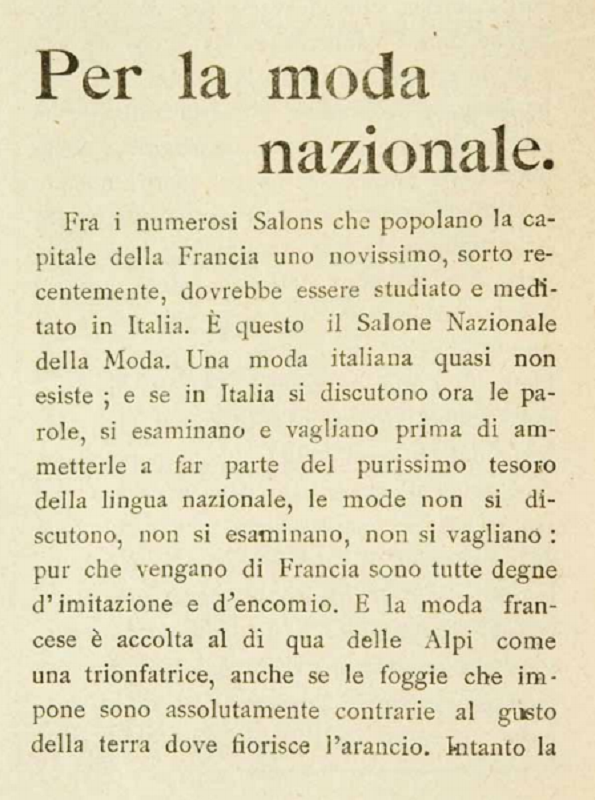 Per la moda nazionale.

Fra i numerosi Salons che popolano la capitale della Francia uno novissimo, sorto recentemente, dovrebbe essere studiato e meditato in Italia. È questo il Salone Nazionale della Moda. Una moda italiana quasi non esiste ; e se in Italia si discutono ora le parole, si esaminano e vagliano prima di ammetterle a far parte del purissimo tesoro della lingua nazionale, le mode non si discutono, non si esaminano, non si vagliano : pur che vengano di Francia sono tutte degne d'imitazione e d'encomio. E la moda francese è accolta al di qua delle Alpi come una trionfatrice, anche se le foggie che impone sono assolutamente contrarie al gusto della terra dove fiorisce l'arancio. Intanto la